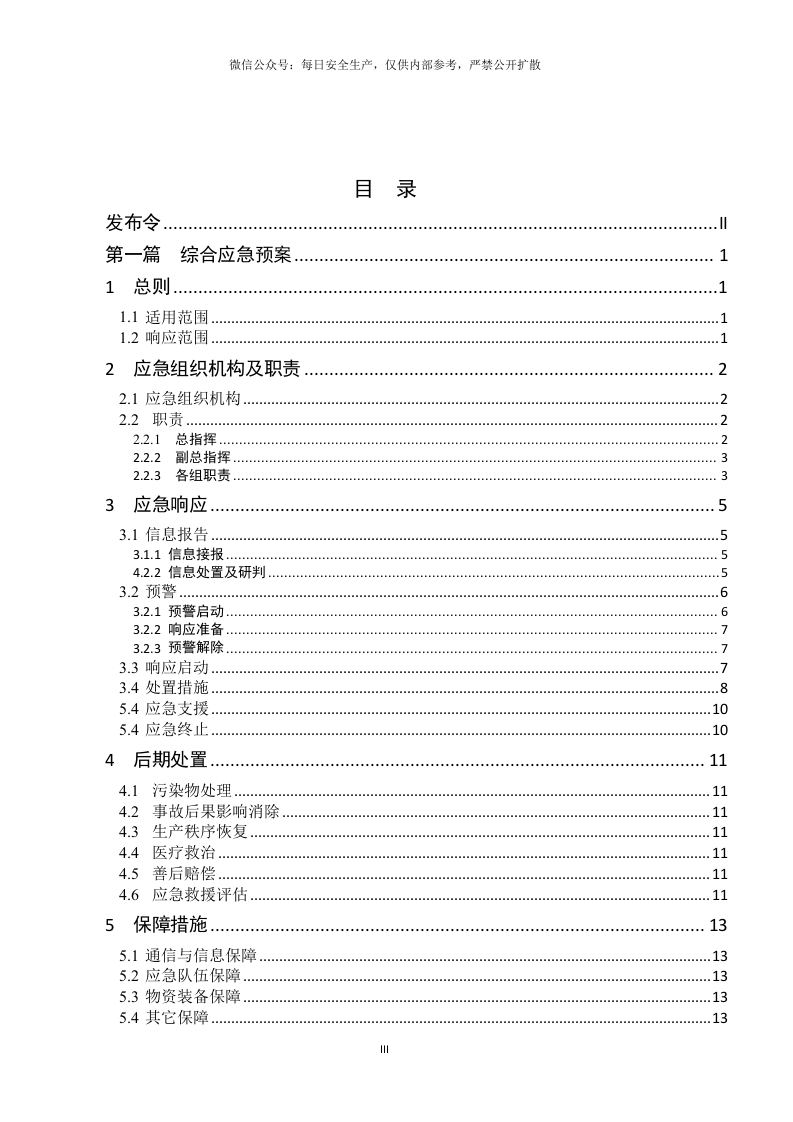 微信公众号：每日安全生产，仅供内部参考，严禁公开扩散

目 录

发布令 II
第一篇 综合应急预案 1
1 总则 1
1.1 适用范围 1
1.2 响应范围 1
2 应急组织机构及职责 2
2.1 应急组织机构 2
2.2 职责 2
2.2.1 总指挥 2
2.2.2 副总指挥 3
2.2.3 各组职责 3
3 应急响应 5
3.1 信息报告 5
3.1.1 信息接报 5
4.2.2 信息处置及研判 5
3.2 预警 6
3.2.1 预警启动 6
3.2.2 响应准备 7
3.2.3 预警解除 7
3.3 响应启动 7
3.4 处置措施 8
5.4 应急支援 10
5.4 应急终止 10
4 后期处置 11
4.1 污染物处理 11
4.2 事故后果影响消除 11
4.3 生产秩序恢复 11
4.4 医疗救治 11
4.5 善后赔偿 11
4.6 应急救援评估 11
5 保障措施 13
5.1 通信与信息保障 13
5.2 应急队伍保障 13
5.3 物资装备保障 13
5.4 其它保障 13

III